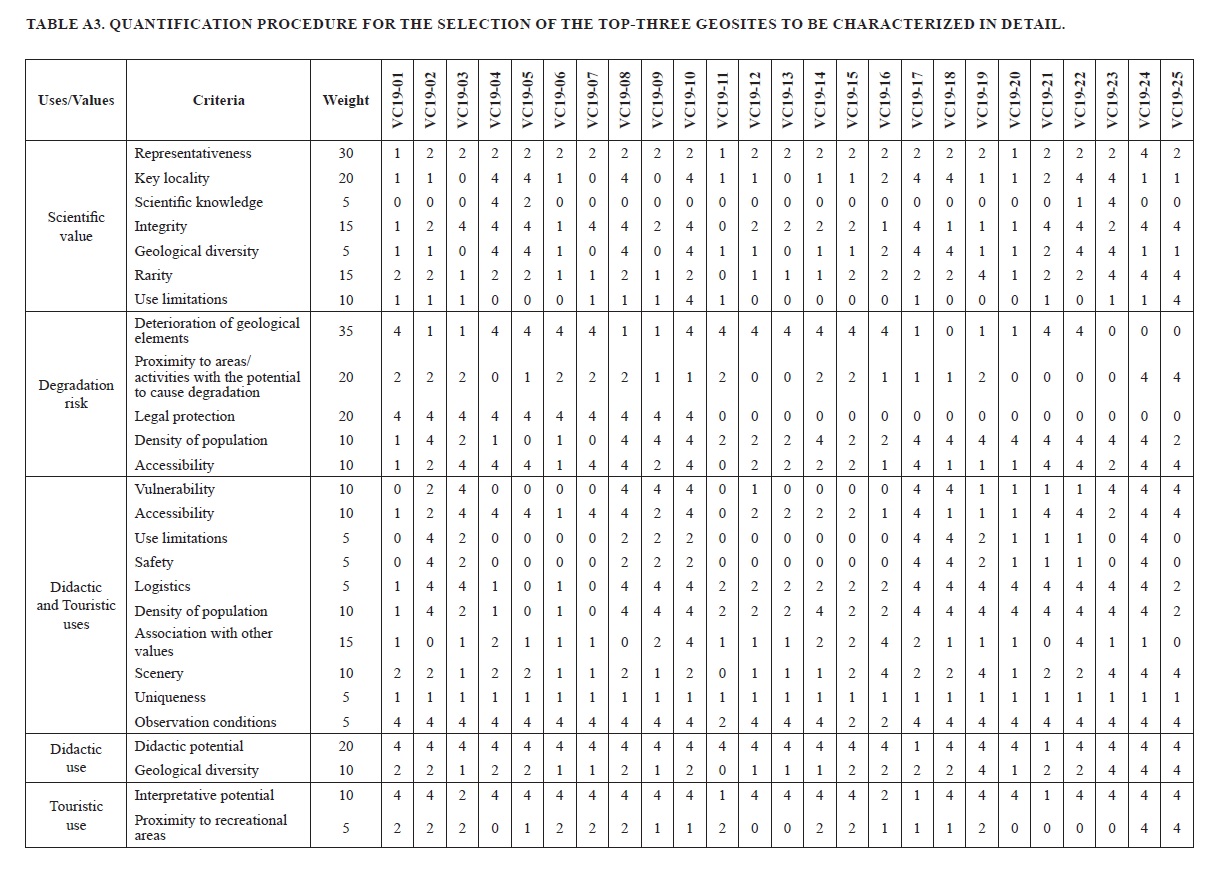 TABLE A3. QUANTIFICATION PROCEDURE FOR THE SELECTION OF THE TOP-THREE GEOSITES TO BE CHARACTERIZED IN DETAIL.

| Uses/Values | Criteria | Weight | VC19-01 | VC19-02 | VC19-03 | VC19-04 | VC19-05 | VC19-06 | VC19-07 | VC19-08 | VC19-09 | VC19-10 | VC19-11 | VC19-12 | VC19-13 | VC19-14 | VC19-15 | VC19-16 | VC19-17 | VC19-18 | VC19-19 | VC19-20 | VC19-21 | VC19-22 | VC19-23 | VC19-24 | VC19-25 |
|---|---|---|---|---|---|---|---|---|---|---|---|---|---|---|---|---|---|---|---|---|---|---|---|---|---|---|---|
| Scientific value | Representativeness | 30 | 1 | 2 | 2 | 2 | 2 | 2 | 2 | 2 | 2 | 2 | 1 | 2 | 2 | 2 | 2 | 2 | 2 | 2 | 2 | 1 | 2 | 2 | 2 | 4 | 2 |
| | Key locality | 20 | 1 | 1 | 0 | 4 | 4 | 1 | 0 | 4 | 0 | 4 | 1 | 1 | 0 | 1 | 1 | 2 | 4 | 4 | 1 | 1 | 2 | 4 | 4 | 1 | 1 |
| | Scientific knowledge | 5 | 0 | 0 | 0 | 4 | 2 | 0 | 0 | 0 | 0 | 0 | 0 | 0 | 0 | 0 | 0 | 0 | 0 | 0 | 0 | 0 | 0 | 1 | 4 | 0 | 0 |
| | Integrity | 15 | 1 | 2 | 4 | 4 | 4 | 1 | 4 | 4 | 2 | 4 | 0 | 2 | 2 | 2 | 2 | 1 | 4 | 1 | 1 | 1 | 4 | 4 | 2 | 4 | 4 |
| | Geological diversity | 5 | 1 | 1 | 0 | 4 | 4 | 1 | 0 | 4 | 0 | 4 | 1 | 1 | 0 | 1 | 1 | 2 | 4 | 4 | 1 | 1 | 2 | 4 | 4 | 1 | 1 |
| | Rarity | 15 | 2 | 2 | 1 | 2 | 2 | 1 | 1 | 2 | 1 | 2 | 0 | 1 | 1 | 1 | 2 | 2 | 2 | 2 | 4 | 1 | 2 | 2 | 4 | 4 | 4 |
| | Use limitations | 10 | 1 | 1 | 1 | 0 | 0 | 0 | 1 | 1 | 1 | 4 | 1 | 0 | 0 | 0 | 0 | 0 | 1 | 0 | 0 | 0 | 1 | 0 | 1 | 1 | 4 |
| Degradation risk | Deterioration of geological elements | 35 | 4 | 1 | 1 | 4 | 4 | 4 | 4 | 1 | 1 | 4 | 4 | 4 | 4 | 4 | 4 | 4 | 1 | 0 | 1 | 1 | 4 | 4 | 0 | 0 | 0 |
| | Proximity to areas/ activities with the potential to cause degradation | 20 | 2 | 2 | 2 | 0 | 1 | 2 | 2 | 2 | 1 | 1 | 2 | 0 | 0 | 2 | 2 | 1 | 1 | 1 | 2 | 0 | 0 | 0 | 0 | 4 | 4 |
| | Legal protection | 20 | 4 | 4 | 4 | 4 | 4 | 4 | 4 | 4 | 4 | 4 | 0 | 0 | 0 | 0 | 0 | 0 | 0 | 0 | 0 | 0 | 0 | 0 | 0 | 0 | 0 |
| | Density of population | 10 | 1 | 4 | 2 | 1 | 0 | 1 | 0 | 4 | 4 | 4 | 2 | 2 | 2 | 4 | 2 | 2 | 4 | 4 | 4 | 4 | 4 | 4 | 4 | 4 | 2 |
| | Accessibility | 10 | 1 | 2 | 4 | 4 | 4 | 1 | 4 | 4 | 2 | 4 | 0 | 2 | 2 | 2 | 2 | 1 | 4 | 1 | 1 | 1 | 4 | 4 | 2 | 4 | 4 |
| Didactic and Touristic uses | Vulnerability | 10 | 0 | 2 | 4 | 0 | 0 | 0 | 0 | 4 | 4 | 4 | 0 | 1 | 0 | 0 | 0 | 0 | 4 | 4 | 1 | 1 | 1 | 1 | 4 | 4 | 4 |
| | Accessibility | 10 | 1 | 2 | 4 | 4 | 4 | 1 | 4 | 4 | 2 | 4 | 0 | 2 | 2 | 2 | 2 | 1 | 4 | 1 | 1 | 1 | 4 | 4 | 2 | 4 | 4 |
| | Use limitations | 5 | 0 | 4 | 2 | 0 | 0 | 0 | 0 | 2 | 2 | 2 | 0 | 0 | 0 | 0 | 0 | 0 | 4 | 4 | 2 | 1 | 1 | 1 | 0 | 4 | 0 |
| | Safety | 5 | 0 | 4 | 2 | 0 | 0 | 0 | 0 | 2 | 2 | 2 | 0 | 0 | 0 | 0 | 0 | 0 | 4 | 4 | 2 | 1 | 1 | 1 | 0 | 4 | 0 |
| | Logistics | 5 | 1 | 4 | 4 | 1 | 0 | 1 | 0 | 4 | 4 | 4 | 2 | 2 | 2 | 2 | 2 | 2 | 4 | 4 | 4 | 4 | 4 | 4 | 4 | 4 | 2 |
| | Density of population | 10 | 1 | 4 | 2 | 1 | 0 | 1 | 0 | 4 | 4 | 4 | 2 | 2 | 2 | 4 | 2 | 2 | 4 | 4 | 4 | 4 | 4 | 4 | 4 | 4 | 2 |
| | Association with other values | 15 | 1 | 0 | 1 | 2 | 1 | 1 | 1 | 0 | 2 | 4 | 1 | 1 | 1 | 2 | 2 | 4 | 2 | 1 | 1 | 1 | 0 | 4 | 1 | 1 | 0 |
| | Scenery | 10 | 2 | 2 | 1 | 2 | 2 | 1 | 1 | 2 | 1 | 2 | 0 | 1 | 1 | 1 | 2 | 4 | 2 | 2 | 4 | 1 | 2 | 2 | 4 | 4 | 4 |
| | Uniqueness | 5 | 1 | 1 | 1 | 1 | 1 | 1 | 1 | 1 | 1 | 1 | 1 | 1 | 1 | 1 | 1 | 1 | 1 | 1 | 1 | 1 | 1 | 1 | 1 | 1 | 1 |
| | Observation conditions | 5 | 4 | 4 | 4 | 4 | 4 | 4 | 4 | 4 | 4 | 4 | 2 | 4 | 4 | 4 | 2 | 2 | 4 | 4 | 4 | 4 | 4 | 4 | 4 | 4 | 4 |
| Didactic use | Didactic potential | 20 | 4 | 4 | 4 | 4 | 4 | 4 | 4 | 4 | 4 | 4 | 4 | 4 | 4 | 4 | 4 | 4 | 1 | 4 | 4 | 4 | 1 | 4 | 4 | 4 | 4 |
| | Geological diversity | 10 | 2 | 2 | 1 | 2 | 2 | 1 | 1 | 2 | 1 | 2 | 0 | 1 | 1 | 1 | 2 | 2 | 2 | 2 | 4 | 1 | 2 | 2 | 4 | 4 | 4 |
| Touristic use | Interpretative potential | 10 | 4 | 4 | 2 | 4 | 4 | 4 | 4 | 4 | 4 | 4 | 1 | 4 | 4 | 4 | 4 | 2 | 1 | 4 | 4 | 4 | 1 | 4 | 4 | 4 | 4 |
| | Proximity to recreational areas | 5 | 2 | 2 | 2 | 0 | 1 | 2 | 2 | 2 | 1 | 1 | 2 | 0 | 0 | 2 | 2 | 1 | 1 | 1 | 2 | 0 | 0 | 0 | 0 | 4 | 4 |